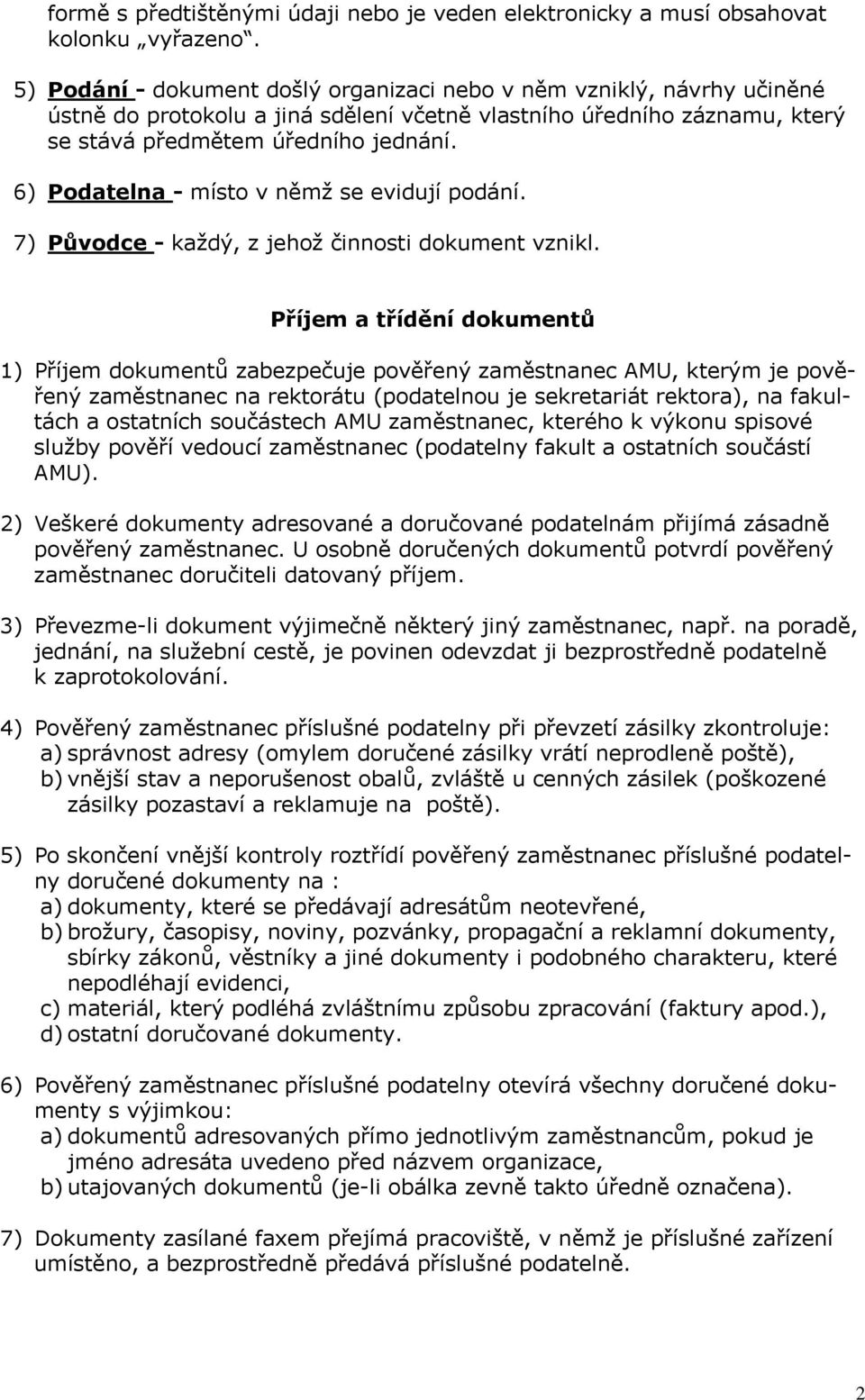 formě s předtištěnými údaji nebo je veden elektronicky a musí obsahovat kolonku „vyřazeno“.

5) Podání - dokument došlý organizaci nebo v něm vzniklý, návrhy učiněné ústně do protokolu a jiná sdělení včetně vlastního úředního záznamu, který se stává předmětem úředního jednání.

6) Podatelna - místo v němž se evidují podání.

7) Původce - každý, z jehož činnosti dokument vznikl.

Příjem a třídění dokumentů

1) Příjem dokumentů zabezpečuje pověřený zaměstnanec AMU, kterým je pověřený zaměstnanec na rektorátu (podatelnou je sekretariát rektora), na fakultách a ostatních součástech AMU zaměstnanec, kterého k výkonu spisové služby pověří vedoucí zaměstnanec (podatelny fakult a ostatních součástí AMU).

2) Veškeré dokumenty adresované a doručované podatelnám přijímá zásadně pověřený zaměstnanec. U osobně doručených dokumentů potvrdí pověřený zaměstnanec doručiteli datovaný příjem.

3) Převezme-li dokument výjimečně některý jiný zaměstnanec, např. na poradě, jednání, na služební cestě, je povinen odevzdat ji bezprostředně podatelně k zaprotokolování.

4) Pověřený zaměstnanec příslušné podatelny při převzetí zásilky zkontroluje:
a) správnost adresy (omylem doručené zásilky vrátí neprodleně poště),
b) vnější stav a neporušenost obalů, zvláště u cenných zásilek (poškozené zásilky pozastaví a reklamuje na poště).

5) Po skončení vnější kontroly roztřídí pověřený zaměstnanec příslušné podatelny doručené dokumenty na :
a) dokumenty, které se předávají adresátům neotevřené,
b) brožury, časopisy, noviny, pozvánky, propagační a reklamní dokumenty, sbírky zákonů, věstníky a jiné dokumenty i podobného charakteru, které nepodléhají evidenci,
c) materiál, který podléhá zvláštnímu způsobu zpracování (faktury apod.),
d) ostatní doručované dokumenty.

6) Pověřený zaměstnanec příslušné podatelny otevírá všechny doručené dokumenty s výjimkou:
a) dokumentů adresovaných přímo jednotlivým zaměstnancům, pokud je jméno adresáta uvedeno před názvem organizace,
b) utajovaných dokumentů (je-li obálka zevně takto úředně označena).

7) Dokumenty zasílané faxem přejímá pracoviště, v němž je příslušné zařízení umístěno, a bezprostředně předává příslušné podatelně.

2